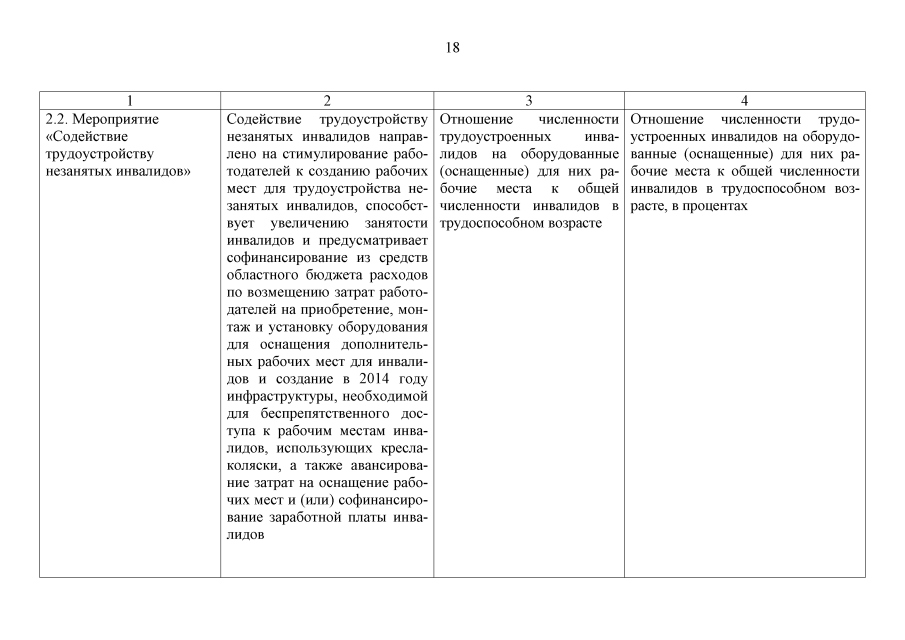 18

| 1 | 2 | 3 | 4 |
|---|---|---|---|
| 2.2. Мероприятие «Содействие трудоустройству незанятых инвалидов» | Содействие трудоустройству незанятых инвалидов направлено на стимулирование работодателей к созданию рабочих мест для трудоустройства незанятых инвалидов, способствует увеличению занятости инвалидов и предусматривает софинансирование из средств областного бюджета расходов по возмещению затрат работодателей на приобретение, монтаж и установку оборудования для оснащения дополнительных рабочих мест для инвалидов и создание в 2014 году инфраструктуры, необходимой для беспрепятственного доступа к рабочим местам инвалидов, использующих кресла-коляски, а также авансирование затрат на оснащение рабочих мест и (или) софинансирование заработной платы инвалидов | Отношение численности трудоустроенных инвалидов на оборудованные (оснащенные) для них рабочие места к общей численности инвалидов в трудоспособном возрасте | Отношение численности трудоустроенных инвалидов на оборудованные (оснащенные) для них рабочие места к общей численности инвалидов в трудоспособном возрасте, в процентах |